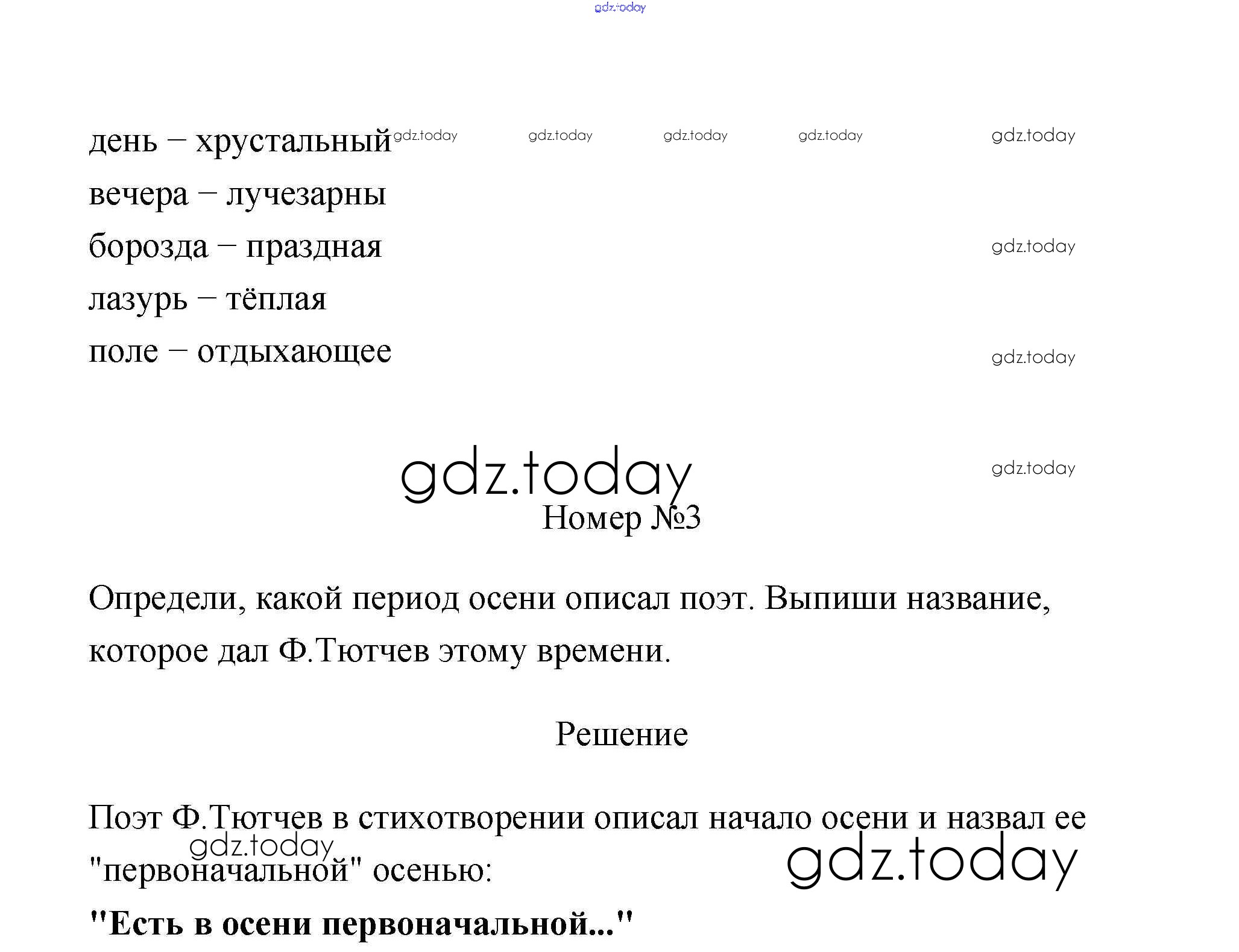 gdz.today

день – хрустальный gdz.today gdz.today gdz.today gdz.today gdz.today

вечера – лучезарны

борозда – праздная gdz.today

лазурь – тёплая

поле – отдыхающее gdz.today

gdz.today gdz.today

Номер №3

Определи, какой период осени описал поэт. Выпиши название, которое дал Ф.Тютчев этому времени.

Решение

Поэт Ф.Тютчев в стихотворении описал начало осени и назвал ее "первоначальной" осенью:

gdz.today gdz.today

**"Есть в осени первоначальной..."**